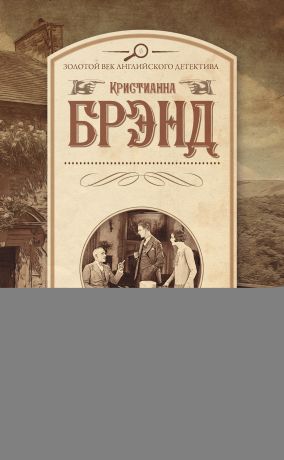 ЗОЛОТОЙ ВЕК АНГЛИЙСКОГО ДЕТЕКТИВА

Кристианна

БРЭНД